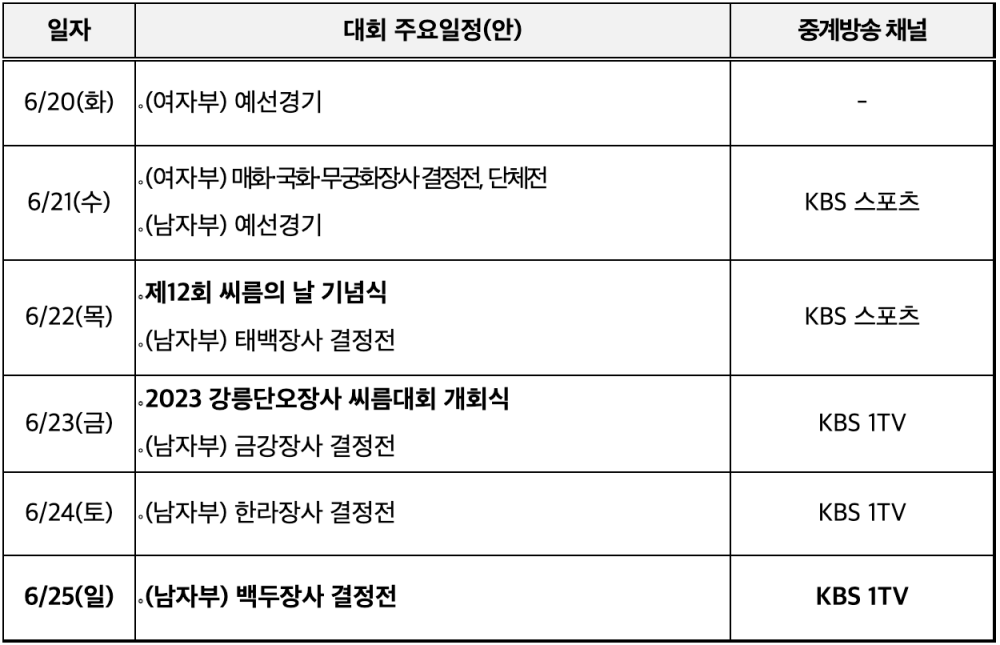 | 일자 | 대회 주요일정(안) | 중계방송 채널 |
|---|---|---|
| 6/20(화) | ◦(여자부) 예선경기 | - |
| 6/21(수) | ◦(여자부) 매화·국화·무궁화장사 결정전, 단체전 ◦(남자부) 예선경기 | KBS 스포츠 |
| 6/22(목) | ◦제12회 씨름의 날 기념식 ◦(남자부) 태백장사 결정전 | KBS 스포츠 |
| 6/23(금) | ◦2023 강릉단오장사 씨름대회 개회식 ◦(남자부) 금강장사 결정전 | KBS 1TV |
| 6/24(토) | ◦(남자부) 한라장사 결정전 | KBS 1TV |
| 6/25(일) | ◦(남자부) 백두장사 결정전 | KBS 1TV |